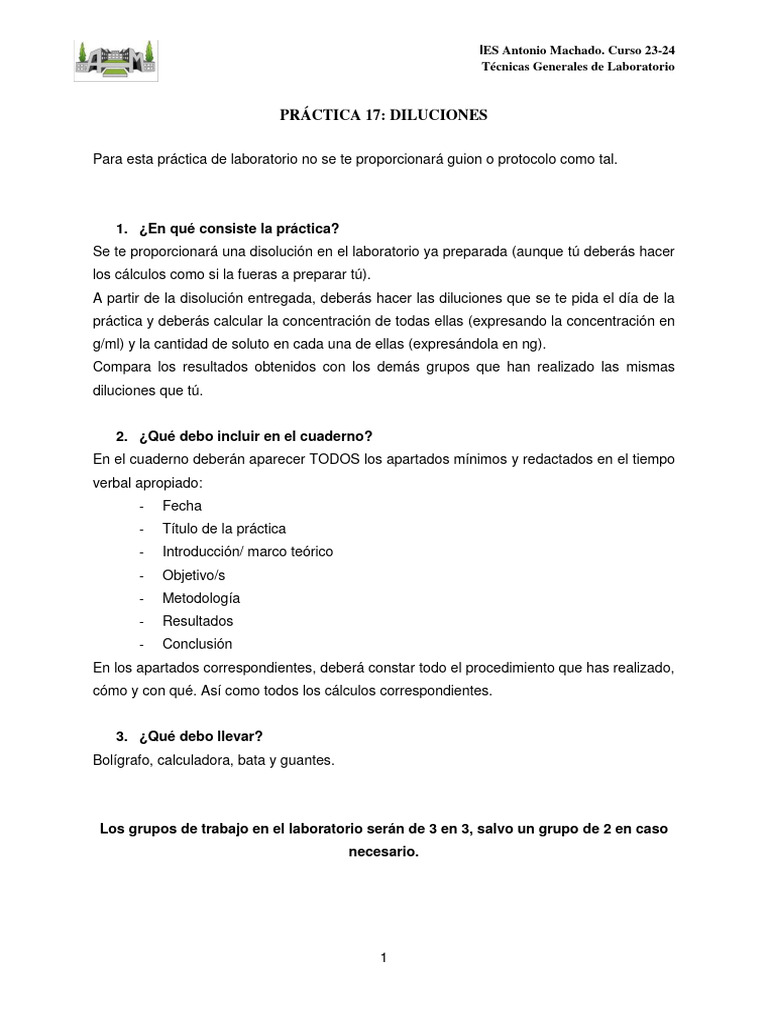 IES Antonio Machado. Curso 23-24
Técnicas Generales de Laboratorio

PRÁCTICA 17: DILUCIONES

Para esta práctica de laboratorio no se te proporcionará guion o protocolo como tal.

1. ¿En qué consiste la práctica?
Se te proporcionará una disolución en el laboratorio ya preparada (aunque tú deberás hacer los cálculos como si la fueras a preparar tú).
A partir de la disolución entregada, deberás hacer las diluciones que se te pida el día de la práctica y deberás calcular la concentración de todas ellas (expresando la concentración en g/ml) y la cantidad de soluto en cada una de ellas (expresándola en ng).
Compara los resultados obtenidos con los demás grupos que han realizado las mismas diluciones que tú.

2. ¿Qué debo incluir en el cuaderno?
En el cuaderno deberán aparecer TODOS los apartados mínimos y redactados en el tiempo verbal apropiado:
- Fecha
- Título de la práctica
- Introducción/ marco teórico
- Objetivo/s
- Metodología
- Resultados
- Conclusión
En los apartados correspondientes, deberá constar todo el procedimiento que has realizado, cómo y con qué. Así como todos los cálculos correspondientes.

3. ¿Qué debo llevar?
Bolígrafo, calculadora, bata y guantes.

Los grupos de trabajo en el laboratorio serán de 3 en 3, salvo un grupo de 2 en caso necesario.

1